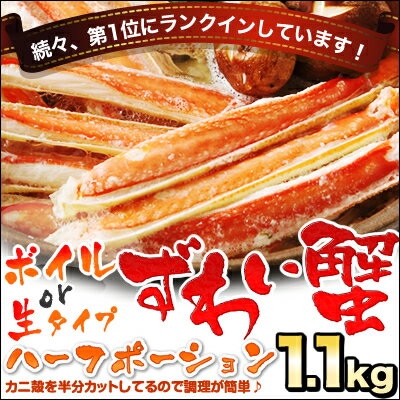 続々、第1位にランクインしています！

ボイル or 生タイプ

ずわい蟹

ハーフポーション

1.1kg

カニ殻を半分カットしてるので調理が簡単♪